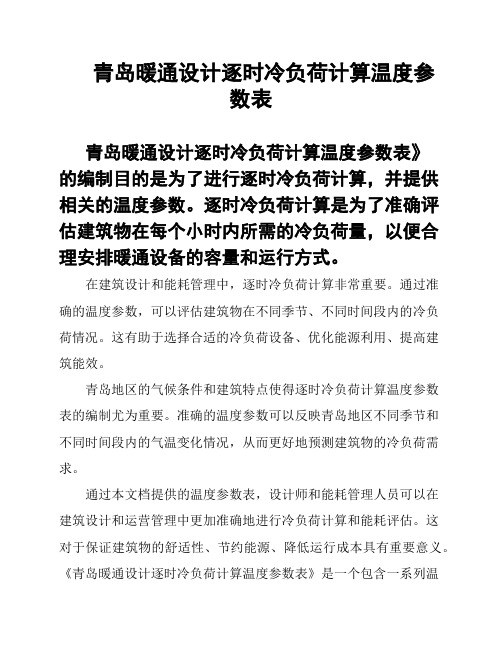 青岛暖通设计逐时冷负荷计算温度参数表

青岛暖通设计逐时冷负荷计算温度参数表》的编制目的是为了进行逐时冷负荷计算，并提供相关的温度参数。逐时冷负荷计算是为了准确评估建筑物在每个小时内所需的冷负荷量，以便合理安排暖通设备的容量和运行方式。

在建筑设计和能耗管理中，逐时冷负荷计算非常重要。通过准确的温度参数，可以评估建筑物在不同季节、不同时间段内的冷负荷情况。这有助于选择合适的冷负荷设备、优化能源利用、提高建筑能效。

青岛地区的气候条件和建筑特点使得逐时冷负荷计算温度参数表的编制尤为重要。准确的温度参数可以反映青岛地区不同季节和不同时间段内的气温变化情况，从而更好地预测建筑物的冷负荷需求。

通过本文档提供的温度参数表，设计师和能耗管理人员可以在建筑设计和运营管理中更加准确地进行冷负荷计算和能耗评估。这对于保证建筑物的舒适性、节约能源、降低运行成本具有重要意义。

《青岛暖通设计逐时冷负荷计算温度参数表》是一个包含一系列温